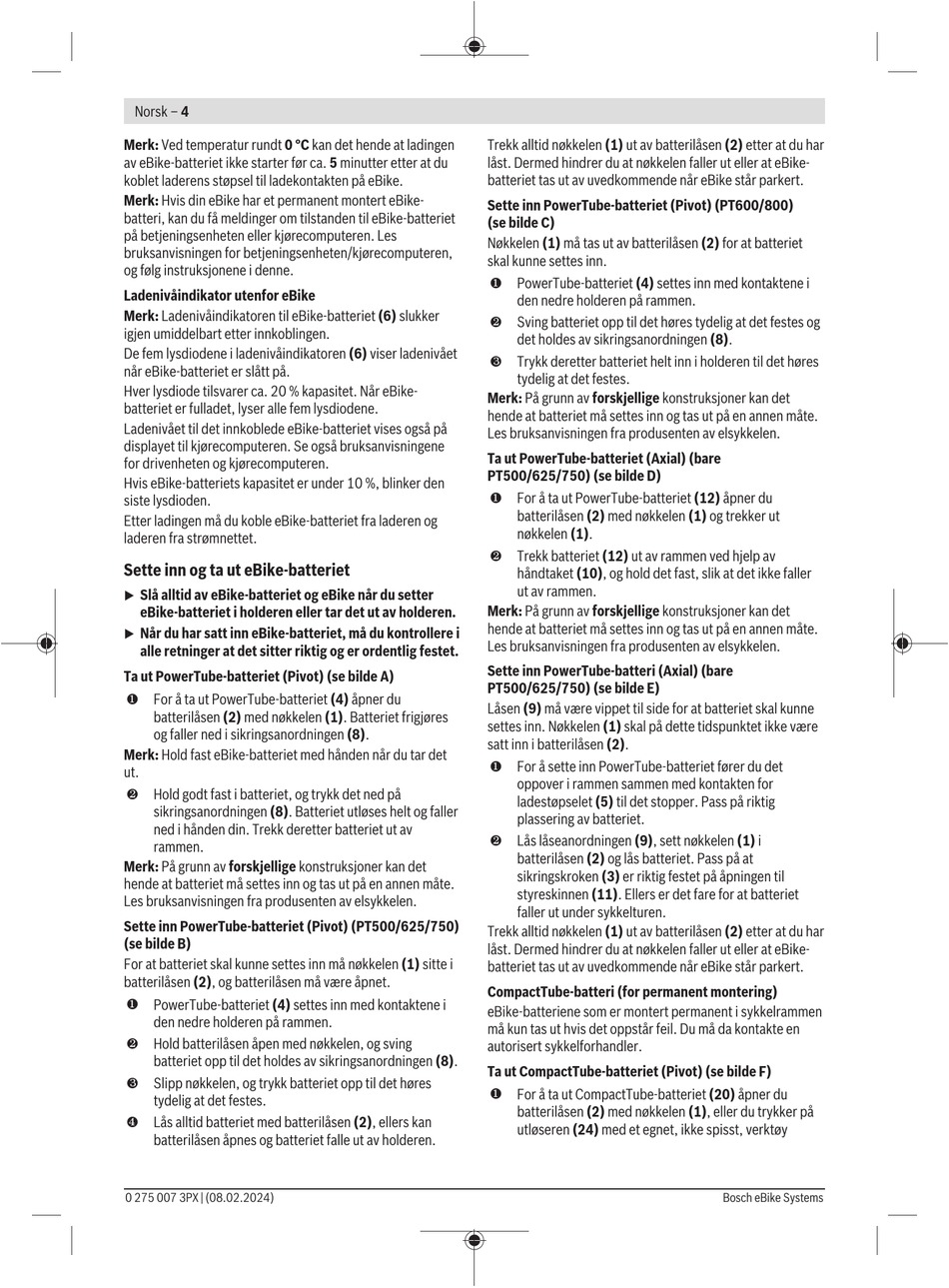 Norsk – 4

Merk: Ved temperatur rundt 0 °C kan det hende at ladingen av eBike-batteriet ikke starter før ca. 5 minutter etter at du koblet laderens støpsel til ladekontakten på eBike.

Merk: Hvis din eBike har et permanent montert eBike-batteri, kan du få meldinger om tilstanden til eBike-batteriet på betjeningsenheten eller kjørecomputeren. Les bruksanvisningen for betjeningsenheten/kjørecomputeren, og følg instruksjonene i denne.

Ladenivåindikator utenfor eBike

Merk: Ladenivåindikatoren til eBike-batteriet (6) slukker igjen umiddelbart etter innkoblingen.

De fem lysdiodene i ladenivåindikatoren (6) viser ladenivået når eBike-batteriet er slått på.

Hver lysdiode tilsvarer ca. 20 % kapasitet. Når eBike-batteriet er fulladet, lyser alle fem lysdiodene.

Ladenivået til det innkoblede eBike-batteriet vises også på displayet til kjørecomputeren. Se også bruksanvisningene for drivenheten og kjørecomputeren.

Hvis eBike-batteriets kapasitet er under 10 %, blinker den siste lysdioden.

Etter ladingen må du koble eBike-batteriet fra laderen og laderen fra strømnettet.

Sette inn og ta ut eBike-batteriet

▶ Slå alltid av eBike-batteriet og eBike når du setter eBike-batteriet i holderen eller tar det ut av holderen.

▶ Når du har satt inn eBike-batteriet, må du kontrollere i alle retninger at det sitter riktig og er ordentlig festet.

Ta ut PowerTube-batteriet (Pivot) (se bilde A)

❶ For å ta ut PowerTube-batteriet (4) åpner du batterilåsen (2) med nøkkelen (1). Batteriet frigjøres og faller ned i sikringsanordningen (8).

Merk: Hold fast eBike-batteriet med hånden når du tar det ut.

❷ Hold godt fast i batteriet, og trykk det ned på sikringsanordningen (8). Batteriet utløses helt og faller ned i hånden din. Trekk deretter batteriet ut av rammen.

Merk: På grunn av forskjellige konstruksjoner kan det hende at batteriet må settes inn og tas ut på en annen måte. Les bruksanvisningen fra produsenten av elsykkelen.

Sette inn PowerTube-batteriet (Pivot) (PT500/625/750) (se bilde B)

For at batteriet skal kunne settes inn må nøkkelen (1) sitte i batterilåsen (2), og batterilåsen må være åpnet.

❶ PowerTube-batteriet (4) settes inn med kontaktene i den nedre holderen på rammen.

❷ Hold batterilåsen åpen med nøkkelen, og sving batteriet opp til det holdes av sikringsanordningen (8).

❸ Slipp nøkkelen, og trykk batteriet opp til det høres tydelig at det festes.

❹ Lås alltid batteriet med batterilåsen (2), ellers kan batterilåsen åpnes og batteriet falle ut av holderen.

Trekk alltid nøkkelen (1) ut av batterilåsen (2) etter at du har låst. Dermed hindrer du at nøkkelen faller ut eller at eBike-batteriet tas ut av uvedkommende når eBike står parkert.

Sette inn PowerTube-batteriet (Pivot) (PT600/800) (se bilde C)

Nøkkelen (1) må tas ut av batterilåsen (2) for at batteriet skal kunne settes inn.

❶ PowerTube-batteriet (4) settes inn med kontaktene i den nedre holderen på rammen.

❷ Sving batteriet opp til det høres tydelig at det festes og det holdes av sikringsanordningen (8).

❸ Trykk deretter batteriet helt inn i holderen til det høres tydelig at det festes.

Merk: På grunn av forskjellige konstruksjoner kan det hende at batteriet må settes inn og tas ut på en annen måte. Les bruksanvisningen fra produsenten av elsykkelen.

Ta ut PowerTube-batteriet (Axial) (bare PT500/625/750) (se bilde D)

❶ For å ta ut PowerTube-batteriet (12) åpner du batterilåsen (2) med nøkkelen (1) og trekker ut nøkkelen (1).

❷ Trekk batteriet (12) ut av rammen ved hjelp av håndtaket (10), og hold det fast, slik at det ikke faller ut av rammen.

Merk: På grunn av forskjellige konstruksjoner kan det hende at batteriet må settes inn og tas ut på en annen måte. Les bruksanvisningen fra produsenten av elsykkelen.

Sette inn PowerTube-batteri (Axial) (bare PT500/625/750) (se bilde E)

Låsen (9) må være vippet til side for at batteriet skal kunne settes inn. Nøkkelen (1) skal på dette tidspunktet ikke være satt inn i batterilåsen (2).

❶ For å sette inn PowerTube-batteriet fører du det oppover i rammen sammen med kontakten for ladestøpselet (5) til det stopper. Pass på riktig plassering av batteriet.

❷ Lås låseanordningen (9), sett nøkkelen (1) i batterilåsen (2) og lås batteriet. Pass på at sikringskroken (3) er riktig festet på åpningen til styreskinnen (11). Ellers er det fare for at batteriet faller ut under sykkelturen.

Trekk alltid nøkkelen (1) ut av batterilåsen (2) etter at du har låst. Dermed hindrer du at nøkkelen faller ut eller at eBike-batteriet tas ut av uvedkommende når eBike står parkert.

CompactTube-batteri (for permanent montering)

eBike-batteriene som er montert permanent i sykkelrammen må kun tas ut hvis det oppstår feil. Du må da kontakte en autorisert sykkelforhandler.

Ta ut CompactTube-batteriet (Pivot) (se bilde F)

❶ For å ta ut CompactTube-batteriet (20) åpner du batterilåsen (2) med nøkkelen (1), eller du trykker på utløseren (24) med et egnet, ikke spisst, verktøy

0 275 007 3PX | (08.02.2024)

Bosch eBike Systems